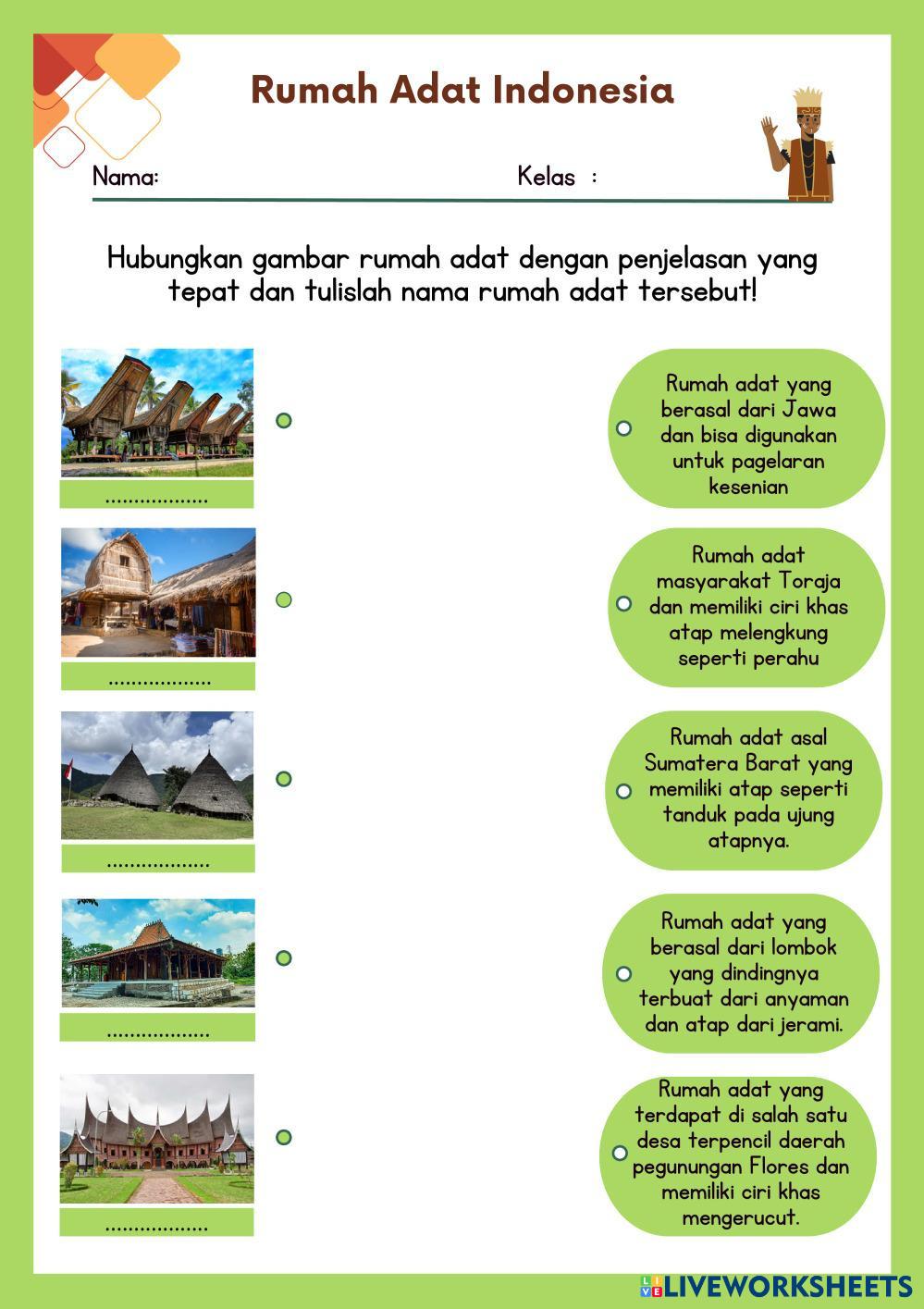 Rumah Adat Indonesia

Nama: Kelas :

Hubungkan gambar rumah adat dengan penjelasan yang tepat dan tulislah nama rumah adat tersebut!

..................

..................

..................

..................

..................

Rumah adat yang berasal dari Jawa dan bisa digunakan untuk pagelaran kesenian

Rumah adat masyarakat Toraja dan memiliki ciri khas atap melengkung seperti perahu

Rumah adat asal Sumatera Barat yang memiliki atap seperti tanduk pada ujung atapnya.

Rumah adat yang berasal dari lombok yang dindingnya terbuat dari anyaman dan atap dari jerami.

Rumah adat yang terdapat di salah satu desa terpencil daerah pegunungan Flores dan memiliki ciri khas mengerucut.

LIVEWORKSHEETS